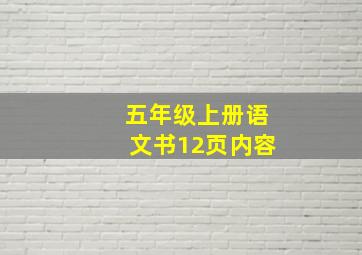 五年级上册语文书12页内容